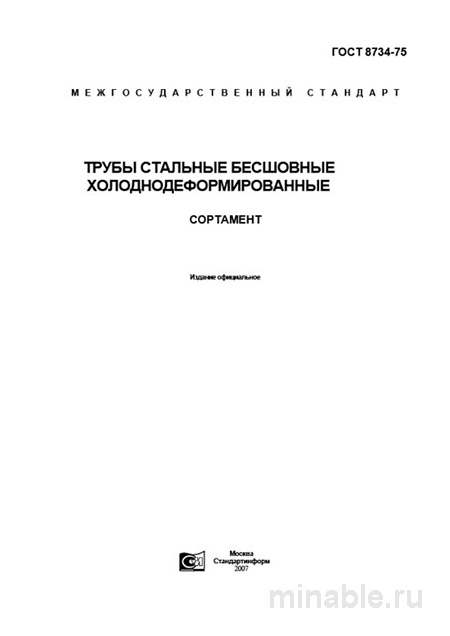 ГОСТ 8734-75

МЕЖГОСУДАРСТВЕННЫЙ СТАНДАРТ

ТРУБЫ СТАЛЬНЫЕ БЕСШОВНЫЕ ХОЛОДНОДЕФОРМИРОВАННЫЕ

СОРТАМЕНТ

Издание официальное

Москва
Стандартинформ
2007

minable.ru